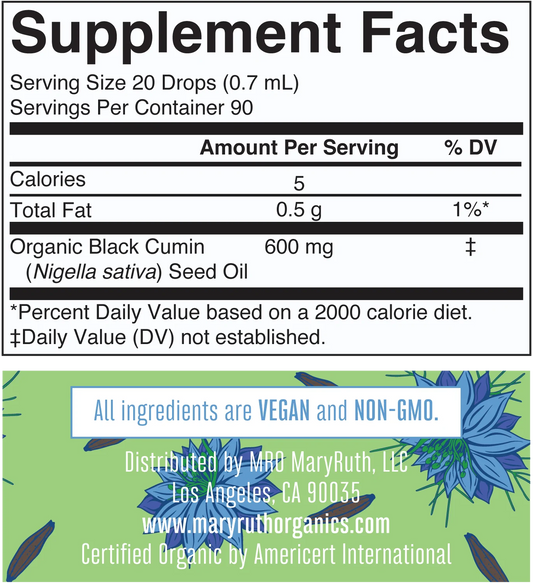 Supplement Facts

Serving Size 20 Drops (0.7 mL)
Servings Per Container 90

|  | Amount Per Serving | % DV |
|---|---|---|
| Calories | 5 |  |
| Total Fat | 0.5 g | 1%* |
| Organic Black Cumin (Nigella sativa) Seed Oil | 600 mg | ‡ |

*Percent Daily Value based on a 2000 calorie diet.
‡Daily Value (DV) not established.

All ingredients are VEGAN and NON-GMO.

Distributed by MRO MaryRuth, LLC
Los Angeles, CA 90035
www.maryruthorganics.com
Certified Organic by Americert International